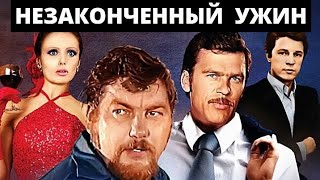 НЕЗАКОНЧЕННЫЙ УЖИН